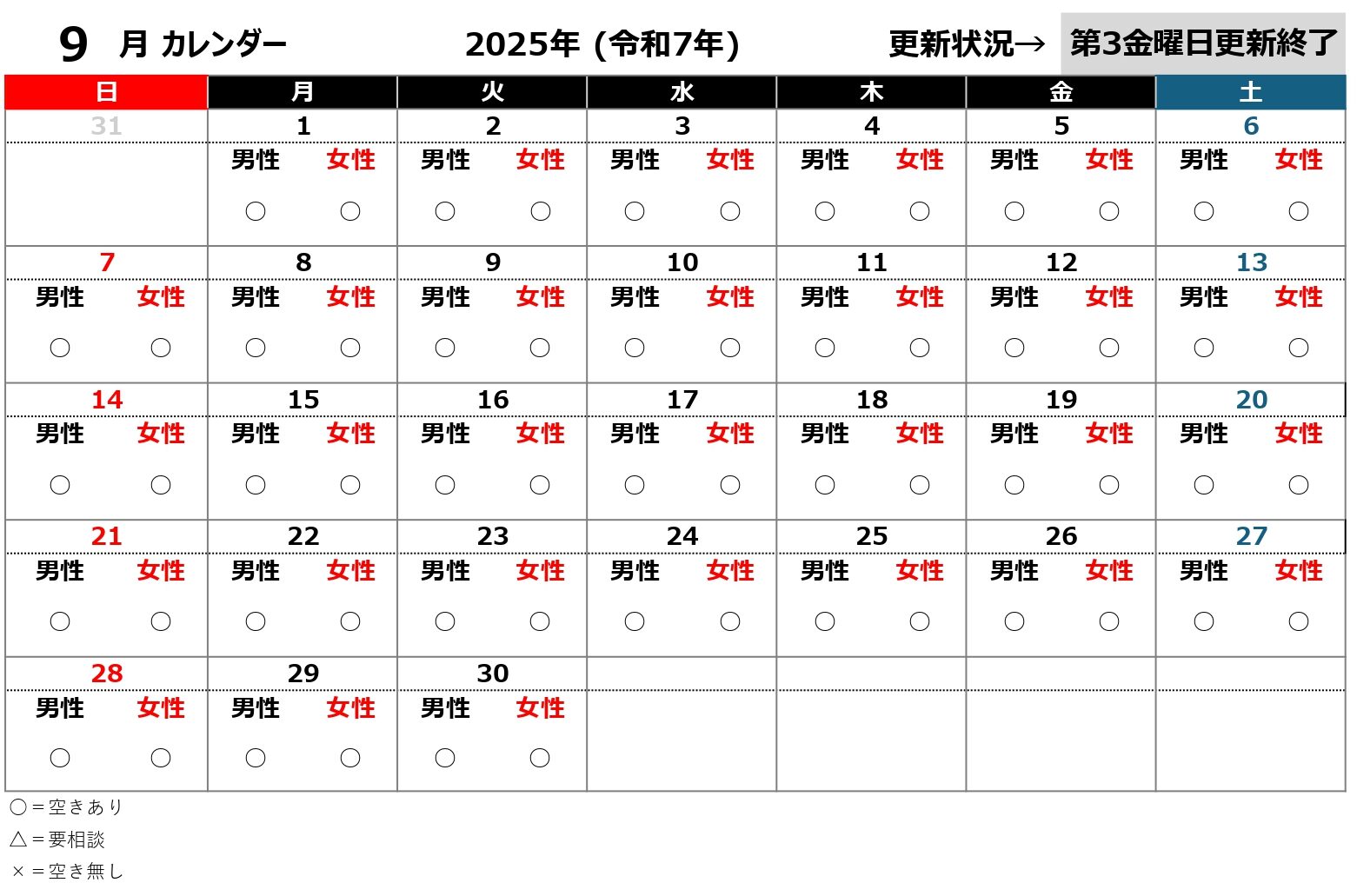 9 月 カレンダー　2025年 (令和7年)　更新状況→ 第3金曜日更新終了

| 日 | 月 | 火 | 水 | 木 | 金 | 土 |
|---|---|---|---|---|---|---|
| 31 | 1 | 2 | 3 | 4 | 5 | 6 |
| | 男性 女性 ○ ○ | 男性 女性 ○ ○ | 男性 女性 ○ ○ | 男性 女性 ○ ○ | 男性 女性 ○ ○ | 男性 女性 ○ ○ |
| 7 | 8 | 9 | 10 | 11 | 12 | 13 |
| 男性 女性 ○ ○ | 男性 女性 ○ ○ | 男性 女性 ○ ○ | 男性 女性 ○ ○ | 男性 女性 ○ ○ | 男性 女性 ○ ○ | 男性 女性 ○ ○ |
| 14 | 15 | 16 | 17 | 18 | 19 | 20 |
| 男性 女性 ○ ○ | 男性 女性 ○ ○ | 男性 女性 ○ ○ | 男性 女性 ○ ○ | 男性 女性 ○ ○ | 男性 女性 ○ ○ | 男性 女性 ○ ○ |
| 21 | 22 | 23 | 24 | 25 | 26 | 27 |
| 男性 女性 ○ ○ | 男性 女性 ○ ○ | 男性 女性 ○ ○ | 男性 女性 ○ ○ | 男性 女性 ○ ○ | 男性 女性 ○ ○ | 男性 女性 ○ ○ |
| 28 | 29 | 30 | | | | |
| 男性 女性 ○ ○ | 男性 女性 ○ ○ | 男性 女性 ○ ○ | | | | |

○＝空きあり
△＝要相談
×＝空き無し